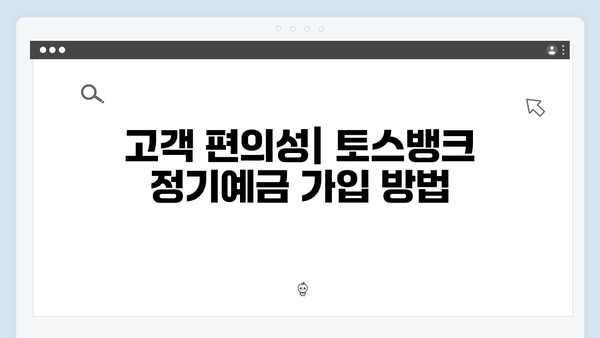 고객 편의성| 토스뱅크 정기예금 가입 방법